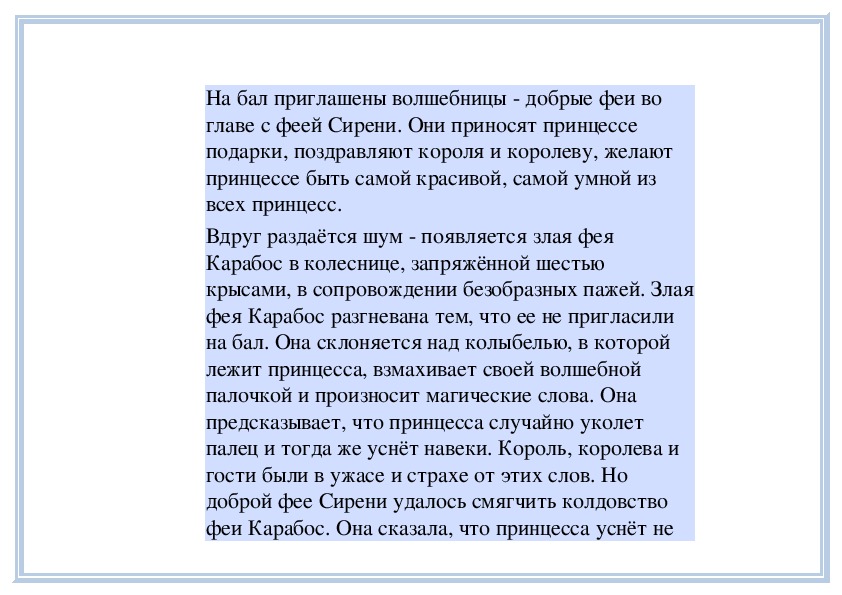 На бал приглашены волшебницы - добрые феи во главе с феей Сирени. Они приносят принцессе подарки, поздравляют короля и королеву, желают принцессе быть самой красивой, самой умной из всех принцесс.

Вдруг раздаётся шум - появляется злая фея Карабос в колеснице, запряжённой шестью крысами, в сопровождении безобразных пажей. Злая фея Карабос разгневана тем, что ее не пригласили на бал. Она склоняется над колыбелью, в которой лежит принцесса, взмахивает своей волшебной палочкой и произносит магические слова. Она предсказывает, что принцесса случайно уколет палец и тогда же уснёт навеки. Король, королева и гости были в ужасе и страхе от этих слов. Но доброй фее Сирени удалось смягчить колдовство феи Карабос. Она сказала, что принцесса уснёт не